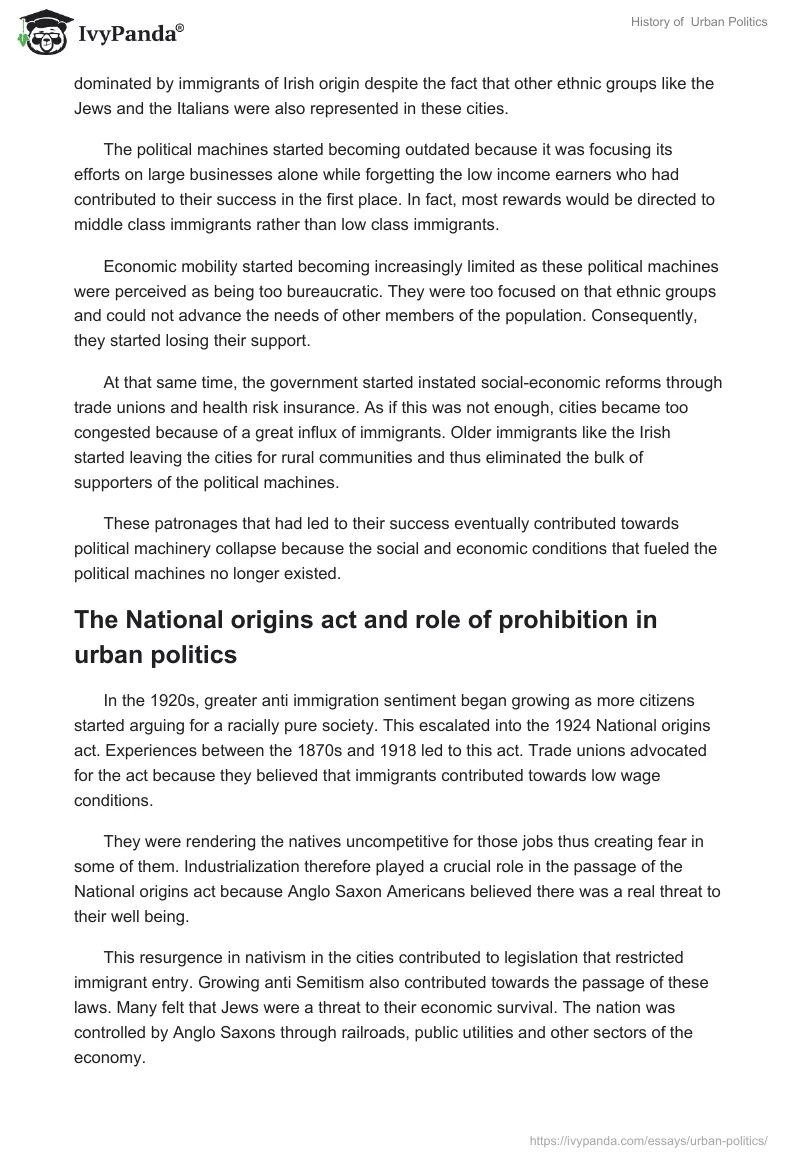 IvyPanda®

History of Urban Politics

dominated by immigrants of Irish origin despite the fact that other ethnic groups like the Jews and the Italians were also represented in these cities.

The political machines started becoming outdated because it was focusing its efforts on large businesses alone while forgetting the low income earners who had contributed to their success in the first place. In fact, most rewards would be directed to middle class immigrants rather than low class immigrants.

Economic mobility started becoming increasingly limited as these political machines were perceived as being too bureaucratic. They were too focused on that ethnic groups and could not advance the needs of other members of the population. Consequently, they started losing their support.

At that same time, the government started instated social-economic reforms through trade unions and health risk insurance. As if this was not enough, cities became too congested because of a great influx of immigrants. Older immigrants like the Irish started leaving the cities for rural communities and thus eliminated the bulk of supporters of the political machines.

These patronages that had led to their success eventually contributed towards political machinery collapse because the social and economic conditions that fueled the political machines no longer existed.

The National origins act and role of prohibition in urban politics

In the 1920s, greater anti immigration sentiment began growing as more citizens started arguing for a racially pure society. This escalated into the 1924 National origins act. Experiences between the 1870s and 1918 led to this act. Trade unions advocated for the act because they believed that immigrants contributed towards low wage conditions.

They were rendering the natives uncompetitive for those jobs thus creating fear in some of them. Industrialization therefore played a crucial role in the passage of the National origins act because Anglo Saxon Americans believed there was a real threat to their well being.

This resurgence in nativism in the cities contributed to legislation that restricted immigrant entry. Growing anti Semitism also contributed towards the passage of these laws. Many felt that Jews were a threat to their economic survival. The nation was controlled by Anglo Saxons through railroads, public utilities and other sectors of the economy.

https://ivypanda.com/essays/urban-politics/